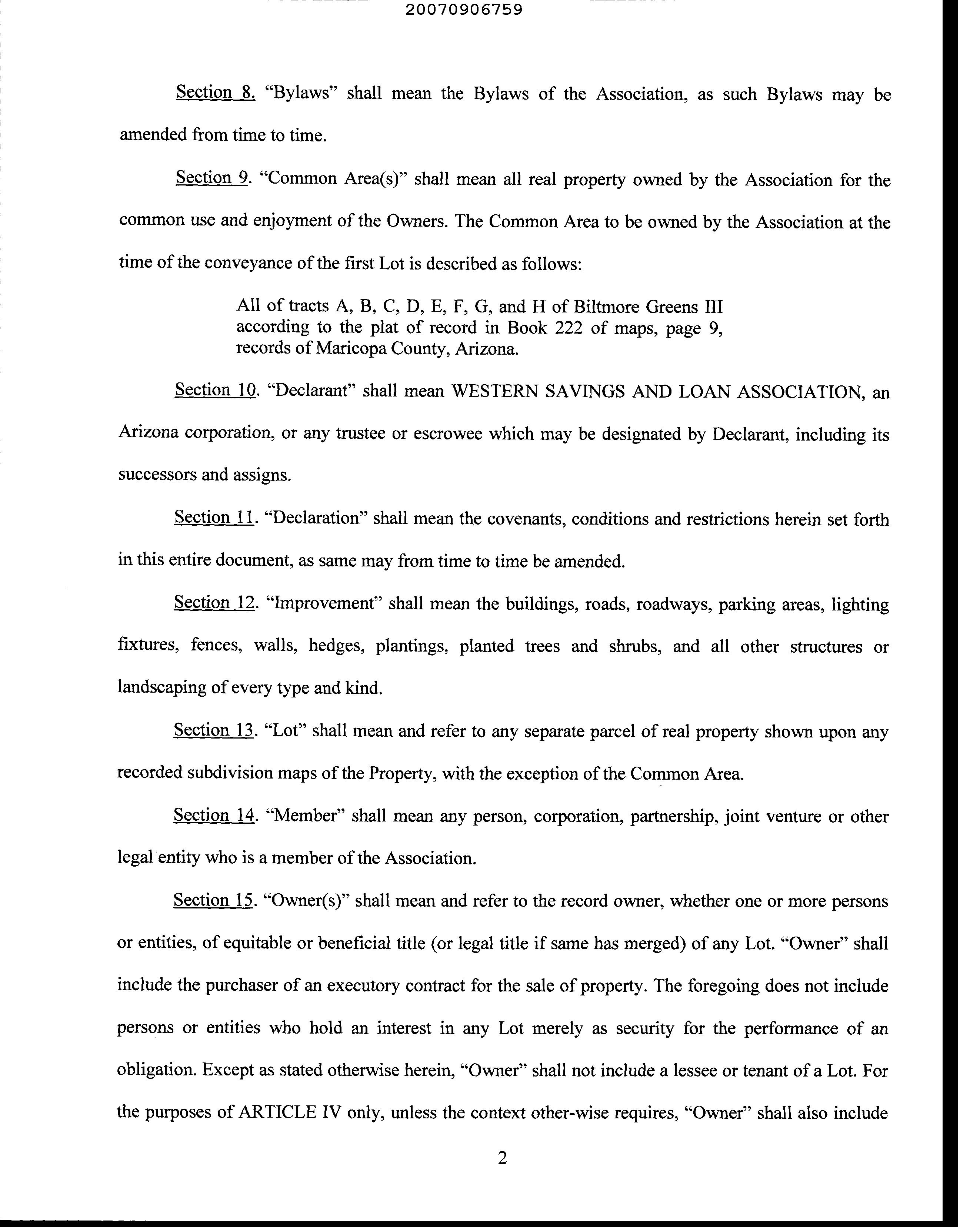 20070906759

Section 8. "Bylaws" shall mean the Bylaws of the Association, as such Bylaws may be amended from time to time.

Section 9. "Common Area(s)" shall mean all real property owned by the Association for the common use and enjoyment of the Owners. The Common Area to be owned by the Association at the time of the conveyance of the first Lot is described as follows:

All of tracts A, B, C, D, E, F, G, and H of Biltmore Greens III according to the plat of record in Book 222 of maps, page 9, records of Maricopa County, Arizona.

Section 10. "Declarant" shall mean WESTERN SAVINGS AND LOAN ASSOCIATION, an Arizona corporation, or any trustee or escrowee which may be designated by Declarant, including its successors and assigns.

Section 11. "Declaration" shall mean the covenants, conditions and restrictions herein set forth in this entire document, as same may from time to time be amended.

Section 12. "Improvement" shall mean the buildings, roads, roadways, parking areas, lighting fixtures, fences, walls, hedges, plantings, planted trees and shrubs, and all other structures or landscaping of every type and kind.

Section 13. "Lot" shall mean and refer to any separate parcel of real property shown upon any recorded subdivision maps of the Property, with the exception of the Common Area.

Section 14. "Member" shall mean any person, corporation, partnership, joint venture or other legal entity who is a member of the Association.

Section 15. "Owner(s)" shall mean and refer to the record owner, whether one or more persons or entities, of equitable or beneficial title (or legal title if same has merged) of any Lot. "Owner" shall include the purchaser of an executory contract for the sale of property. The foregoing does not include persons or entities who hold an interest in any Lot merely as security for the performance of an obligation. Except as stated otherwise herein, "Owner" shall not include a lessee or tenant of a Lot. For the purposes of ARTICLE IV only, unless the context other-wise requires, "Owner" shall also include

2